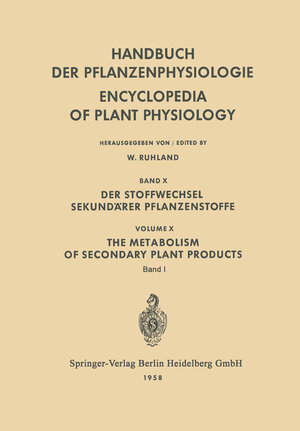 HANDBUCH
DER PFLANZENPHYSIOLOGIE
ENCYCLOPEDIA
OF PLANT PHYSIOLOGY

HERAUSGEGEBEN VON / EDITED BY

W. RUHLAND

BAND X
DER STOFFWECHSEL
SEKUNDÄRER PFLANZENSTOFFE

VOLUME X
THE METABOLISM
OF SECONDARY PLANT PRODUCTS
Band I

Springer-Verlag Berlin Heidelberg GmbH
1958